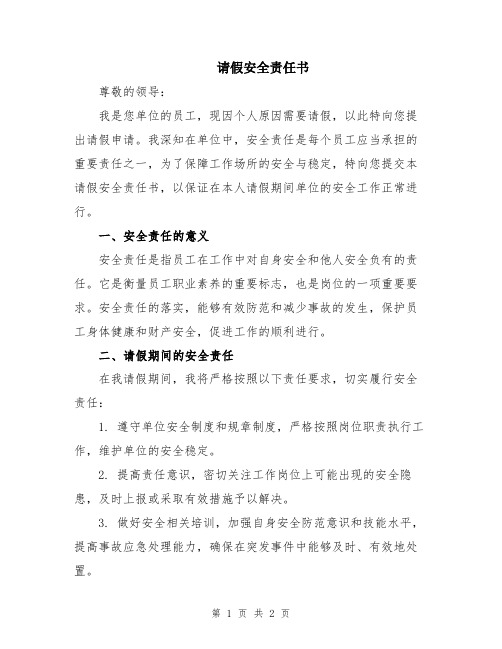 请假安全责任书

尊敬的领导：

我是您单位的员工，现因个人原因需要请假，以此特向您提出请假申请。我深知在单位中，安全责任是每个员工应当承担的重要责任之一，为了保障工作场所的安全与稳定，特向您提交本请假安全责任书，以保证在本人请假期间单位的安全工作正常进行。

一、安全责任的意义

安全责任是指员工在工作中对自身安全和他人安全负有的责任。它是衡量员工职业素养的重要标志，也是岗位的一项重要要求。安全责任的落实，能够有效防范和减少事故的发生，保护员工身体健康和财产安全，促进工作的顺利进行。

二、请假期间的安全责任

在我请假期间，我将严格按照以下责任要求，切实履行安全责任：

1. 遵守单位安全制度和规章制度，严格按照岗位职责执行工作，维护单位的安全稳定。

2. 提高责任意识，密切关注工作岗位上可能出现的安全隐患，及时上报或采取有效措施予以解决。

3. 做好安全相关培训，加强自身安全防范意识和技能水平，提高事故应急处理能力，确保在突发事件中能够及时、有效地处置。

第 1 页 共 2 页